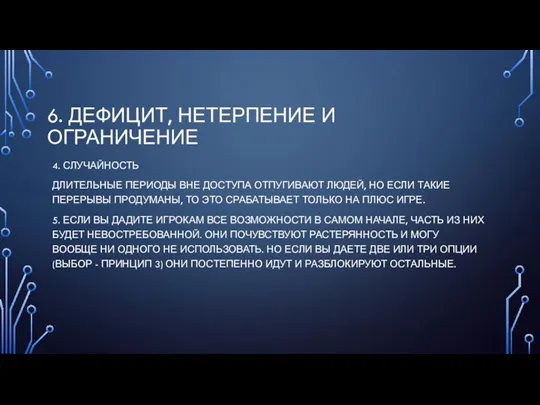 6. ДЕФИЦИТ, НЕТЕРПЕНИЕ И ОГРАНИЧЕНИЕ

4. СЛУЧАЙНОСТЬ

ДЛИТЕЛЬНЫЕ ПЕРИОДЫ ВНЕ ДОСТУПА ОТПУГИВАЮТ ЛЮДЕЙ, НО ЕСЛИ ТАКИЕ ПЕРЕРЫВЫ ПРОДУМАНЫ, ТО ЭТО СРАБАТЫВАЕТ ТОЛЬКО НА ПЛЮС ИГРЕ.

5. ЕСЛИ ВЫ ДАДИТЕ ИГРОКАМ ВСЕ ВОЗМОЖНОСТИ В САМОМ НАЧАЛЕ, ЧАСТЬ ИЗ НИХ БУДЕТ НЕВОСТРЕБОВАННОЙ. ОНИ ПОЧУВСТВУЮТ РАСТЕРЯННОСТЬ И МОГУ ВООБЩЕ НИ ОДНОГО НЕ ИСПОЛЬЗОВАТЬ. НО ЕСЛИ ВЫ ДАЕТЕ ДВЕ ИЛИ ТРИ ОПЦИИ (ВЫБОР - ПРИНЦИП 3) ОНИ ПОСТЕПЕННО ИДУТ И РАЗБЛОКИРУЮТ ОСТАЛЬНЫЕ.